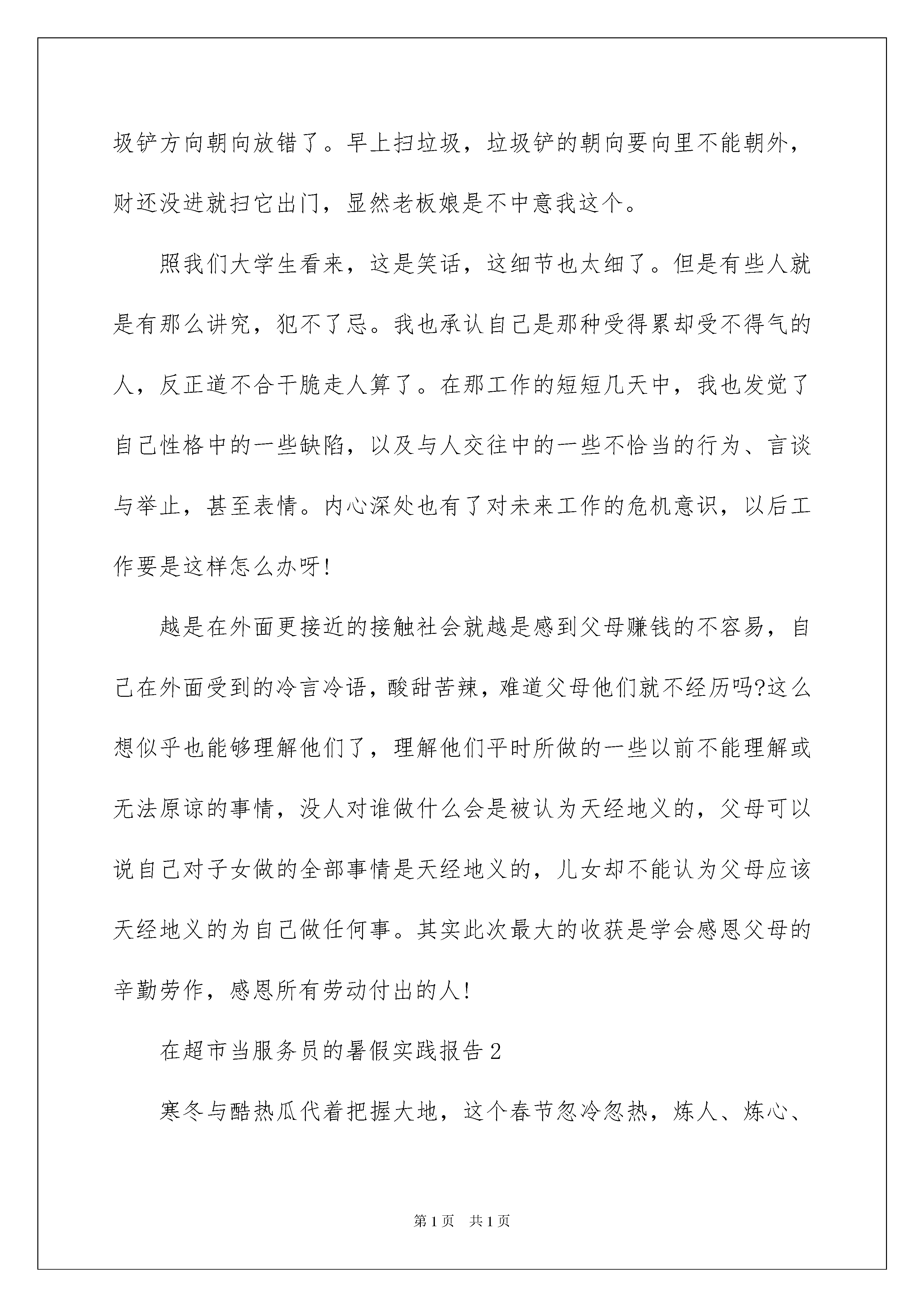 圾铲方向朝向放错了。早上扫垃圾，垃圾铲的朝向要向里不能朝外，财还没进就扫它出门，显然老板娘是不中意我这个。

照我们大学生看来，这是笑话，这细节也太细了。但是有些人就是有那么讲究，犯不了忌。我也承认自己是那种受得累却受不得气的人，反正道不合干脆走人算了。在那工作的短短几天中，我也发觉了自己性格中的一些缺陷，以及与人交往中的一些不恰当的行为、言谈与举止，甚至表情。内心深处也有了对未来工作的危机意识，以后工作要是这样怎么办呀!

越是在外面更接近的接触社会就越是感到父母赚钱的不容易，自己在外面受到的冷言冷语，酸甜苦辣，难道父母他们就不经历吗?这么想似乎也能够理解他们了，理解他们平时所做的一些以前不能理解或无法原谅的事情，没人对谁做什么会是被认为天经地义的，父母可以说自己对子女做的全部事情是天经地义的，儿女却不能认为父母应该天经地义的为自己做任何事。其实此次最大的收获是学会感恩父母的辛勤劳作，感恩所有劳动付出的人!

在超市当服务员的暑假实践报告2

寒冬与酷热瓜代着把握大地，这个春节忽冷忽热，炼人、炼心、

第1页 共1页